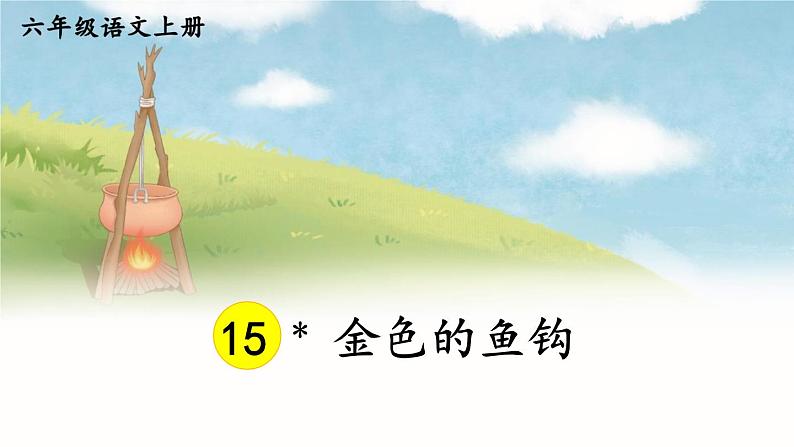 六年级语文上册

15 * 金色的鱼钩